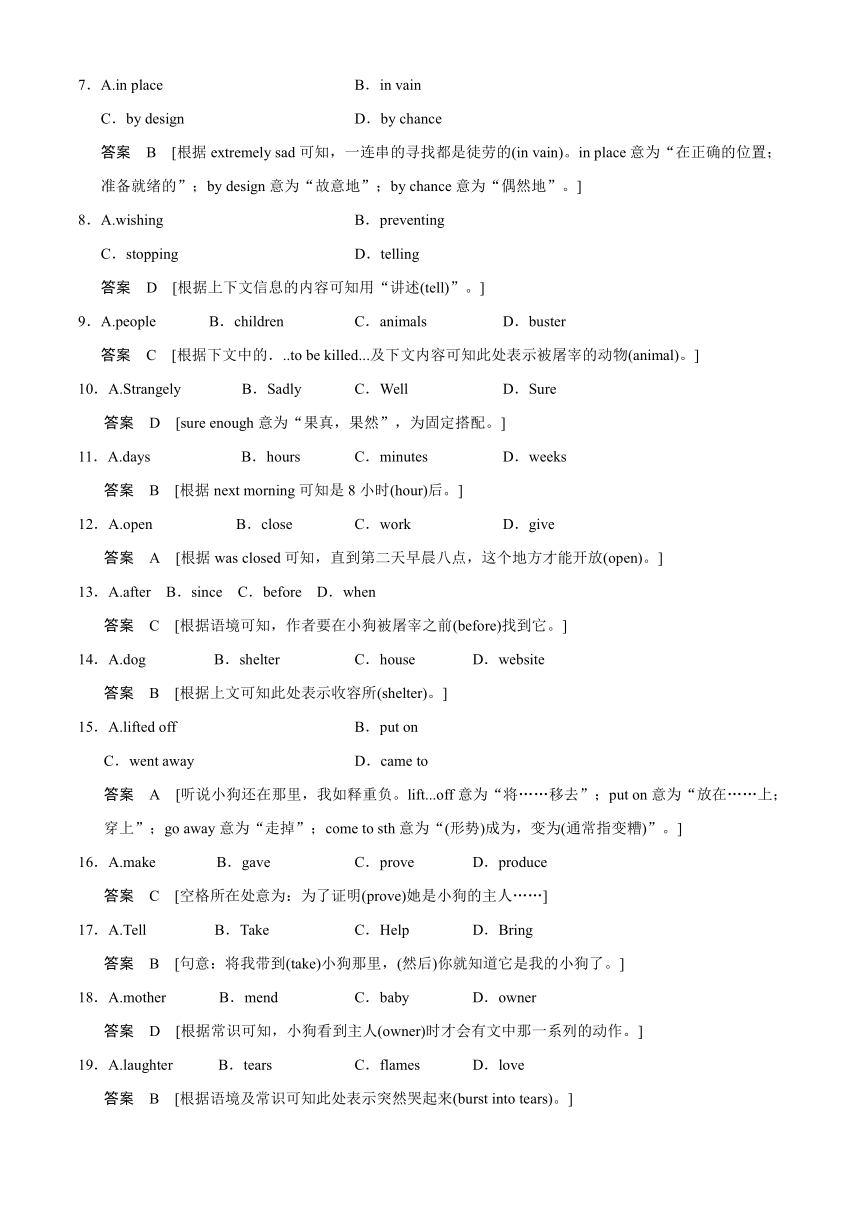 7．A.in place　　B．in vain

C．by design　　D．by chance

答案　B　[根据 extremely sad 可知，一连串的寻找都是徒劳的(in vain)。in place 意为“在正确的位置；准备就绪的”；by design 意为“故意地”；by chance 意为“偶然地”。]

8．A.wishing　　B．preventing

C．stopping　　D．telling

答案　D　[根据上下文信息的内容可知用“讲述(tell)”。]

9．A.people　　B．children　　C．animals　　D．buster

答案　C　[根据下文中的．..to be killed...及下文内容可知此处表示被屠宰的动物(animal)。]

10．A.Strangely　　B．Sadly　　C．Well　　D．Sure

答案　D　[sure enough 意为“果真，果然”，为固定搭配。]

11．A.days　　B．hours　　C．minutes　　D．weeks

答案　B　[根据 next morning 可知是 8 小时(hour)后。]

12．A.open　　B．close　　C．work　　D．give

答案　A　[根据 was closed 可知，直到第二天早晨八点，这个地方才能开放(open)。]

13．A.after　B．since　C．before　D．when

答案　C　[根据语境可知，作者要在小狗被屠宰之前(before)找到它。]

14．A.dog　　B．shelter　　C．house　　D．website

答案　B　[根据上文可知此处表示收容所(shelter)。]

15．A.lifted off　　B．put on

C．went away　　D．came to

答案　A　[听说小狗还在那里，我如释重负。lift...off 意为“将……移去”；put on 意为“放在……上；穿上”；go away 意为“走掉”；come to sth 意为“(形势)成为，变为(通常指变糟)”。]

16．A.make　　B．gave　　C．prove　　D．produce

答案　C　[空格所在处意为：为了证明(prove)她是小狗的主人……]

17．A.Tell　　B．Take　　C．Help　　D．Bring

答案　B　[句意：将我带到(take)小狗那里，(然后)你就知道它是我的小狗了。]

18．A.mother　　B．mend　　C．baby　　D．owner

答案　D　[根据常识可知，小狗看到主人(owner)时才会有文中那一系列的动作。]

19．A.laughter　　B．tears　　C．flames　　D．love

答案　B　[根据语境及常识可知此处表示突然哭起来(burst into tears)。]